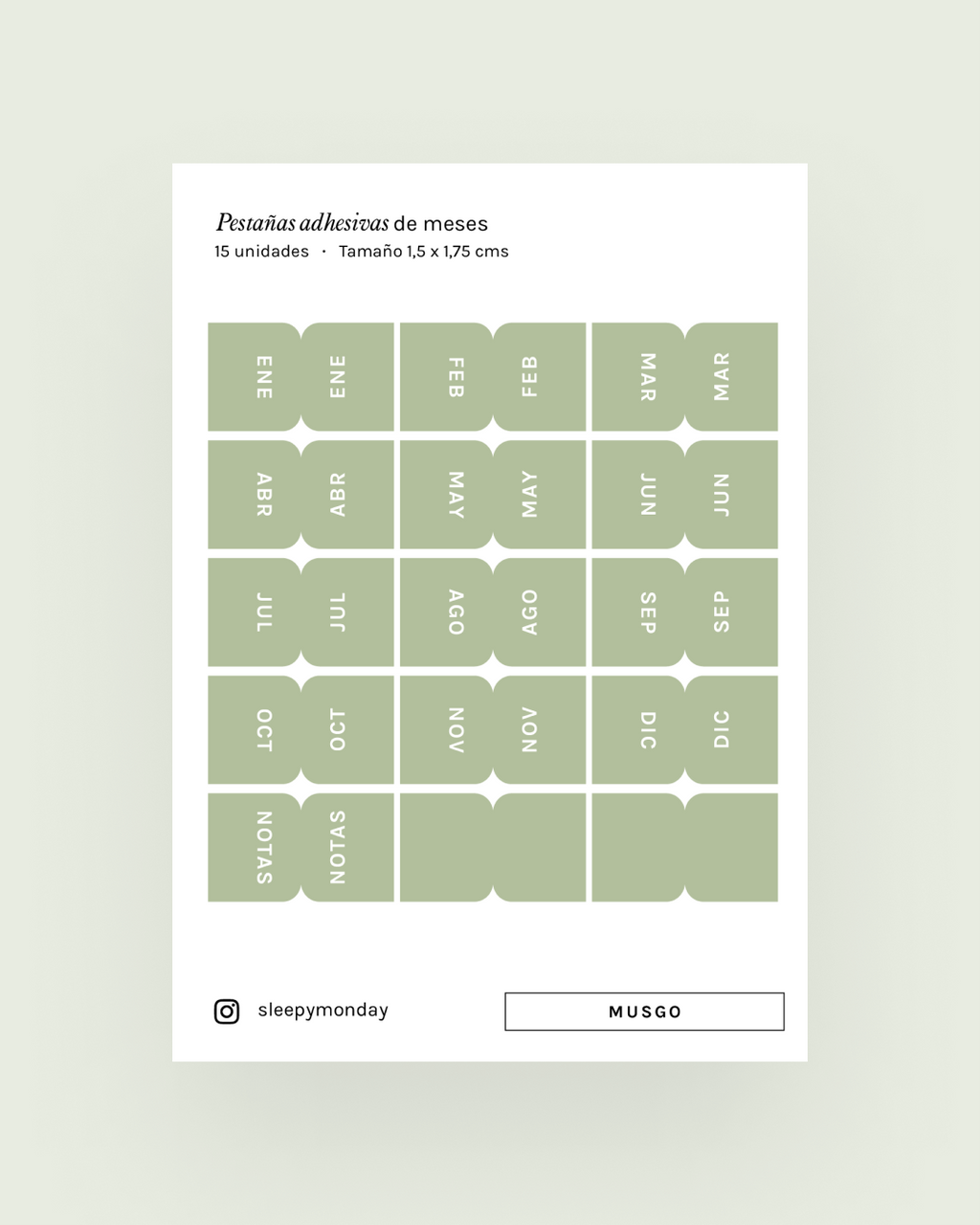 Pestañas adhesivas de meses
15 unidades · Tamaño 1,5 x 1,75 cms

ENE ENE FEB FEB MAR MAR
ABR ABR MAY MAY JUN JUN
JUL JUL AGO AGO SEP SEP
OCT OCT NOV NOV DIC DIC
NOTAS NOTAS

sleepymonday

MUSGO